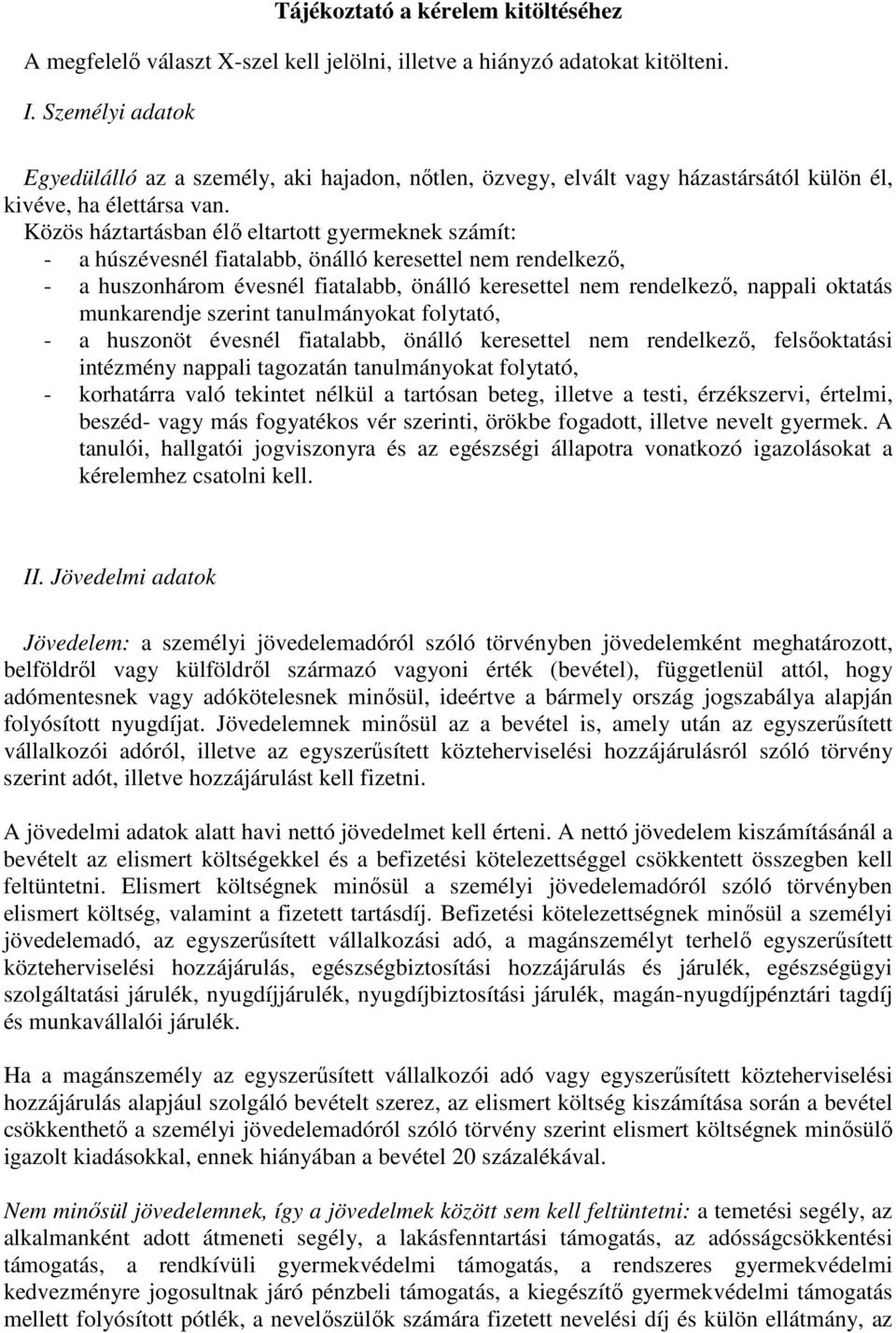 Tájékoztató a kérelem kitöltéséhez

A megfelelő választ X-szel kell jelölni, illetve a hiányzó adatokat kitölteni.

I. Személyi adatok

Egyedülálló az a személy, aki hajadon, nőtlen, özvegy, elvált vagy házastársától külön él, kivéve, ha élettársa van.
Közös háztartásban élő eltartott gyermeknek számít:
- a húszévesnél fiatalabb, önálló keresettel nem rendelkező,
- a huszonhárom évesnél fiatalabb, önálló keresettel nem rendelkező, nappali oktatás munkarendje szerint tanulmányokat folytató,
- a huszonöt évesnél fiatalabb, önálló keresettel nem rendelkező, felsőoktatási intézmény nappali tagozatán tanulmányokat folytató,
- korhatárra való tekintet nélkül a tartósan beteg, illetve a testi, érzékszervi, értelmi, beszéd- vagy más fogyatékos vér szerinti, örökbe fogadott, illetve nevelt gyermek. A tanulói, hallgatói jogviszonyra és az egészségi állapotra vonatkozó igazolásokat a kérelemhez csatolni kell.

II. Jövedelmi adatok

Jövedelem: a személyi jövedelemadóról szóló törvényben jövedelemként meghatározott, belföldről vagy külföldről származó vagyoni érték (bevétel), függetlenül attól, hogy adómentesnek vagy adókötelesnek minősül, ideértve a bármely ország jogszabálya alapján folyósított nyugdíjat. Jövedelemnek minősül az a bevétel is, amely után az egyszerűsített vállalkozói adóról, illetve az egyszerűsített közteherviselési hozzájárulásról szóló törvény szerint adót, illetve hozzájárulást kell fizetni.

A jövedelmi adatok alatt havi nettó jövedelmet kell érteni. A nettó jövedelem kiszámításánál a bevételt az elismert költségekkel és a befizetési kötelezettséggel csökkentett összegben kell feltüntetni. Elismert költségnek minősül a személyi jövedelemadóról szóló törvényben elismert költség, valamint a fizetett tartásdíj. Befizetési kötelezettségnek minősül a személyi jövedelemadó, az egyszerűsített vállalkozási adó, a magánszemélyt terhelő egyszerűsített közteherviselési hozzájárulás, egészségbiztosítási hozzájárulás és járulék, egészségügyi szolgáltatási járulék, nyugdíjjárulék, nyugdíjbiztosítási járulék, magán-nyugdíjpénztári tagdíj és munkavállalói járulék.

Ha a magánszemély az egyszerűsített vállalkozói adó vagy egyszerűsített közteherviselési hozzájárulás alapjául szolgáló bevételt szerez, az elismert költség kiszámítása során a bevétel csökkenthető a személyi jövedelemadóról szóló törvény szerint elismert költségnek minősülő igazolt kiadásokkal, ennek hiányában a bevétel 20 százalékával.

Nem minősül jövedelemnek, így a jövedelmek között sem kell feltüntetni: a temetési segély, az alkalmanként adott átmeneti segély, a lakásfenntartási támogatás, az adósságcsökkentési támogatás, a rendkívüli gyermekvédelmi támogatás, a rendszeres gyermekvédelmi kedvezményre jogosultnak járó pénzbeli támogatás, a kiegészítő gyermekvédelmi támogatás mellett folyósított pótlék, a nevelőszülők számára fizetett nevelési díj és külön ellátmány, az